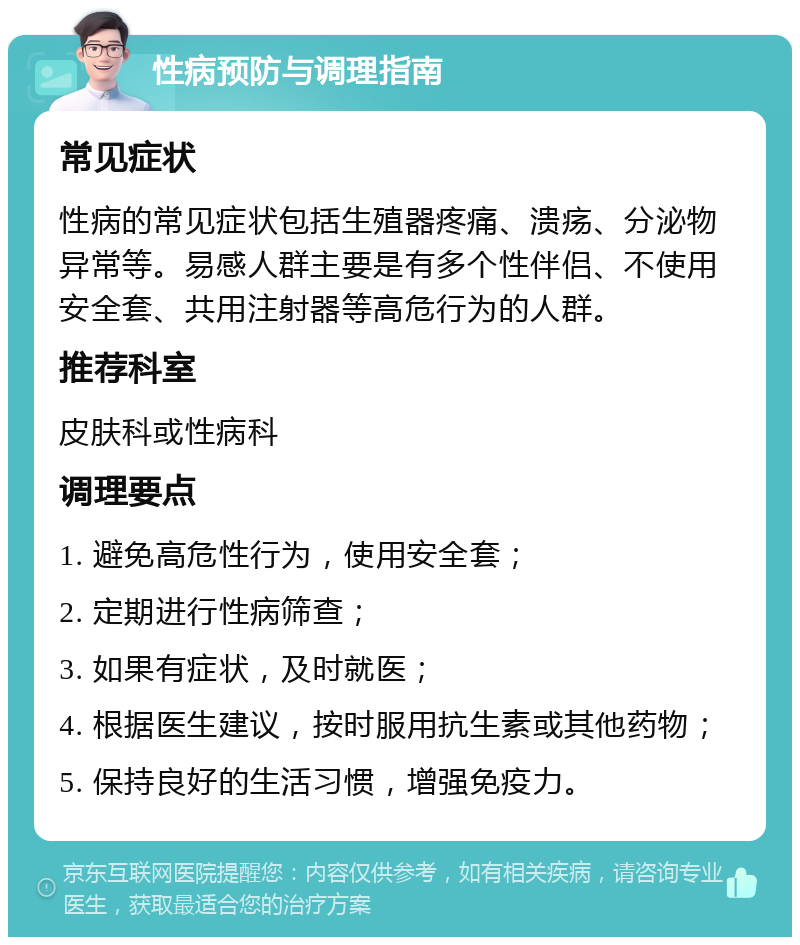 性病预防与调理指南

常见症状

性病的常见症状包括生殖器疼痛、溃疡、分泌物异常等。易感人群主要是有多个性伴侣、不使用安全套、共用注射器等高危行为的人群。

推荐科室

皮肤科或性病科

调理要点

1. 避免高危性行为，使用安全套；

2. 定期进行性病筛查；

3. 如果有症状，及时就医；

4. 根据医生建议，按时服用抗生素或其他药物；

5. 保持良好的生活习惯，增强免疫力。

京东互联网医院提醒您：内容仅供参考，如有相关疾病，请咨询专业医生，获取最适合您的治疗方案